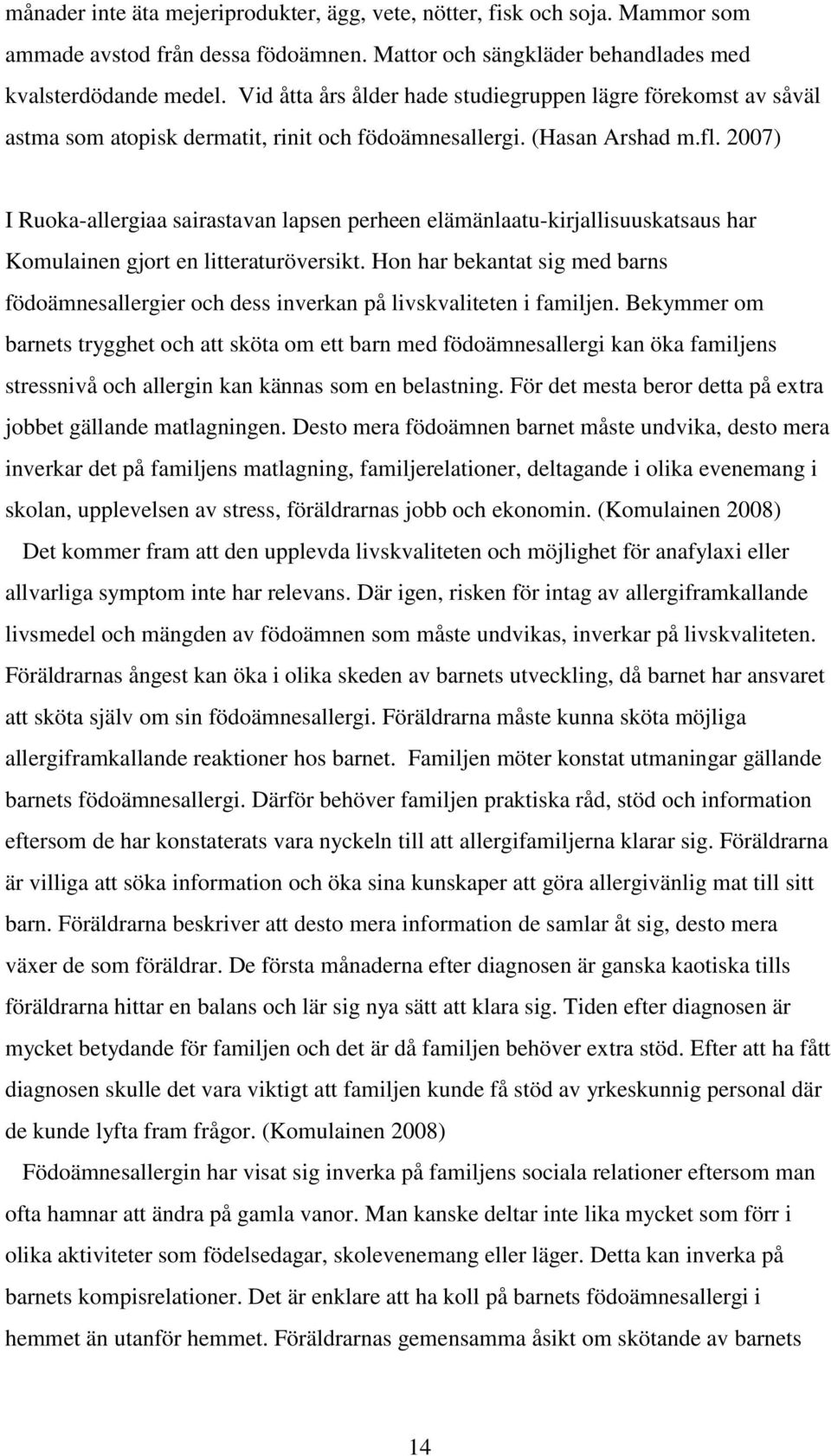 månader inte äta mejeriprodukter, ägg, vete, nötter, fisk och soja. Mammor som ammade avstod från dessa födoämnen. Mattor och sängkläder behandlades med kvalsterdödande medel. Vid åtta års ålder hade studiegruppen lägre förekomst av såväl astma som atopisk dermatit, rinit och födoämnesallergi. (Hasan Arshad m.fl. 2007)

I Ruoka-allergiaa sairastavan lapsen perheen elämänlaatu-kirjallisuuskatsaus har Komulainen gjort en litteraturöversikt. Hon har bekantat sig med barns födoämnesallergier och dess inverkan på livskvaliteten i familjen. Bekymmer om barnets trygghet och att sköta om ett barn med födoämnesallergi kan öka familjens stressnivå och allergin kan kännas som en belastning. För det mesta beror detta på extra jobbet gällande matlagningen. Desto mera födoämnen barnet måste undvika, desto mera inverkar det på familjens matlagning, familjerelationer, deltagande i olika evenemang i skolan, upplevelsen av stress, föräldrarnas jobb och ekonomin. (Komulainen 2008)

Det kommer fram att den upplevda livskvaliteten och möjlighet för anafylaxi eller allvarliga symptom inte har relevans. Där igen, risken för intag av allergiframkallande livsmedel och mängden av födoämnen som måste undvikas, inverkar på livskvaliteten. Föräldrarnas ångest kan öka i olika skeden av barnets utveckling, då barnet har ansvaret att sköta själv om sin födoämnesallergi. Föräldrarna måste kunna sköta möjliga allergiframkallande reaktioner hos barnet. Familjen möter konstat utmaningar gällande barnets födoämnesallergi. Därför behöver familjen praktiska råd, stöd och information eftersom de har konstaterats vara nyckeln till att allergifamiljerna klarar sig. Föräldrarna är villiga att söka information och öka sina kunskaper att göra allergivänlig mat till sitt barn. Föräldrarna beskriver att desto mera information de samlar åt sig, desto mera växer de som föräldrar. De första månaderna efter diagnosen är ganska kaotiska tills föräldrarna hittar en balans och lär sig nya sätt att klara sig. Tiden efter diagnosen är mycket betydande för familjen och det är då familjen behöver extra stöd. Efter att ha fått diagnosen skulle det vara viktigt att familjen kunde få stöd av yrkeskunnig personal där de kunde lyfta fram frågor. (Komulainen 2008)

Födoämnesallergin har visat sig inverka på familjens sociala relationer eftersom man ofta hamnar att ändra på gamla vanor. Man kanske deltar inte lika mycket som förr i olika aktiviteter som födelsedagar, skolevenemang eller läger. Detta kan inverka på barnets kompisrelationer. Det är enklare att ha koll på barnets födoämnesallergi i hemmet än utanför hemmet. Föräldrarnas gemensamma åsikt om skötande av barnets

14